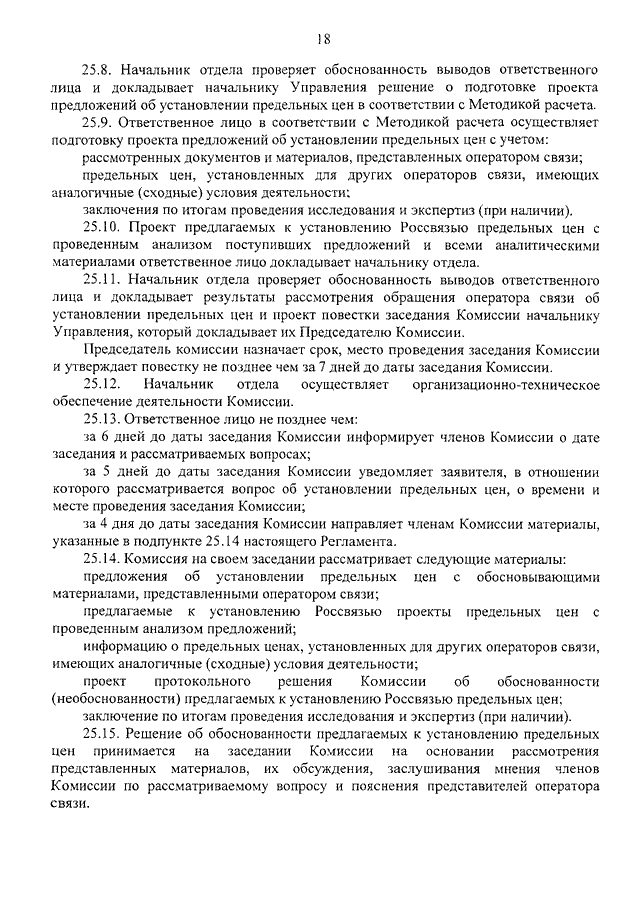 18

25.8. Начальник отдела проверяет обоснованность выводов ответственного лица и докладывает начальнику Управления решение о подготовке проекта предложений об установлении предельных цен в соответствии с Методикой расчета.

25.9. Ответственное лицо в соответствии с Методикой расчета осуществляет подготовку проекта предложений об установлении предельных цен с учетом:

рассмотренных документов и материалов, представленных оператором связи;

предельных цен, установленных для других операторов связи, имеющих аналогичные (сходные) условия деятельности;

заключения по итогам проведения исследования и экспертиз (при наличии).

25.10. Проект предлагаемых к установлению Россвязью предельных цен с проведенным анализом поступивших предложений и всеми аналитическими материалами ответственное лицо докладывает начальнику отдела.

25.11. Начальник отдела проверяет обоснованность выводов ответственного лица и докладывает результаты рассмотрения обращения оператора связи об установлении предельных цен и проект повестки заседания Комиссии начальнику Управления, который докладывает их Председателю Комиссии.

Председатель комиссии назначает срок, место проведения заседания Комиссии и утверждает повестку не позднее чем за 7 дней до даты заседания Комиссии.

25.12. Начальник отдела осуществляет организационно-техническое обеспечение деятельности Комиссии.

25.13. Ответственное лицо не позднее чем:

за 6 дней до даты заседания Комиссии информирует членов Комиссии о дате заседания и рассматриваемых вопросах;

за 5 дней до даты заседания Комиссии уведомляет заявителя, в отношении которого рассматривается вопрос об установлении предельных цен, о времени и месте проведения заседания Комиссии;

за 4 дня до даты заседания Комиссии направляет членам Комиссии материалы, указанные в подпункте 25.14 настоящего Регламента.

25.14. Комиссия на своем заседании рассматривает следующие материалы:

предложения об установлении предельных цен с обосновывающими материалами, представленными оператором связи;

предлагаемые к установлению Россвязью проекты предельных цен с проведенным анализом предложений;

информацию о предельных ценах, установленных для других операторов связи, имеющих аналогичные (сходные) условия деятельности;

проект протокольного решения Комиссии об обоснованности (необоснованности) предлагаемых к установлению Россвязью предельных цен;

заключение по итогам проведения исследования и экспертиз (при наличии).

25.15. Решение об обоснованности предлагаемых к установлению предельных цен принимается на заседании Комиссии на основании рассмотрения представленных материалов, их обсуждения, заслушивания мнения членов Комиссии по рассматриваемому вопросу и пояснения представителей оператора связи.